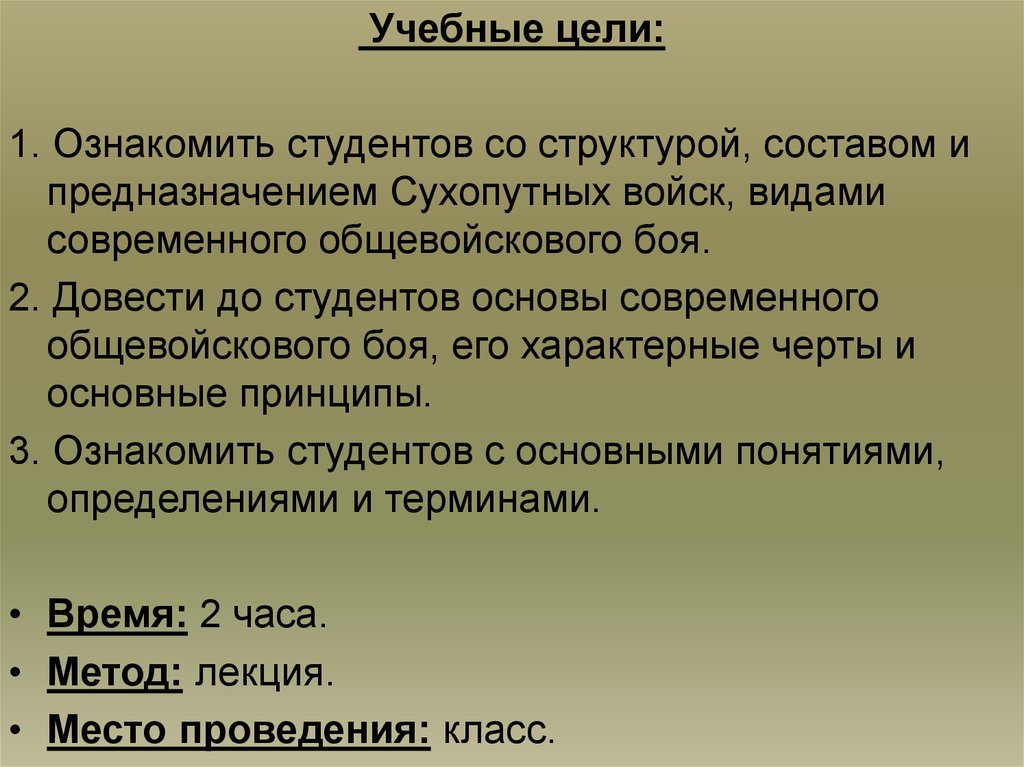 Учебные цели:

1. Ознакомить студентов со структурой, составом и предназначением Сухопутных войск, видами современного общевойскового боя.

2. Довести до студентов основы современного общевойскового боя, его характерные черты и основные принципы.

3. Ознакомить студентов с основными понятиями, определениями и терминами.

• Время: 2 часа.
• Метод: лекция.
• Место проведения: класс.